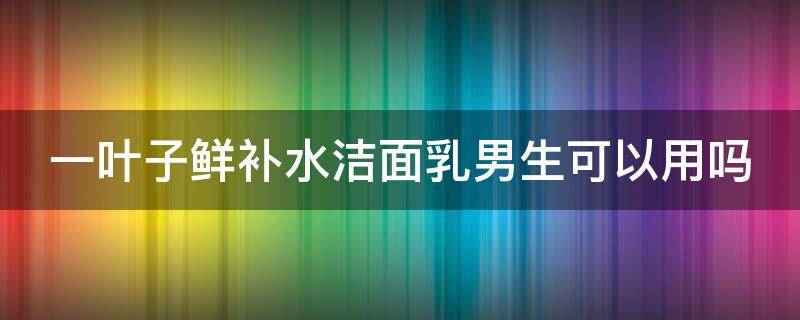 一叶子鲜补水洁面乳男生可以用吗